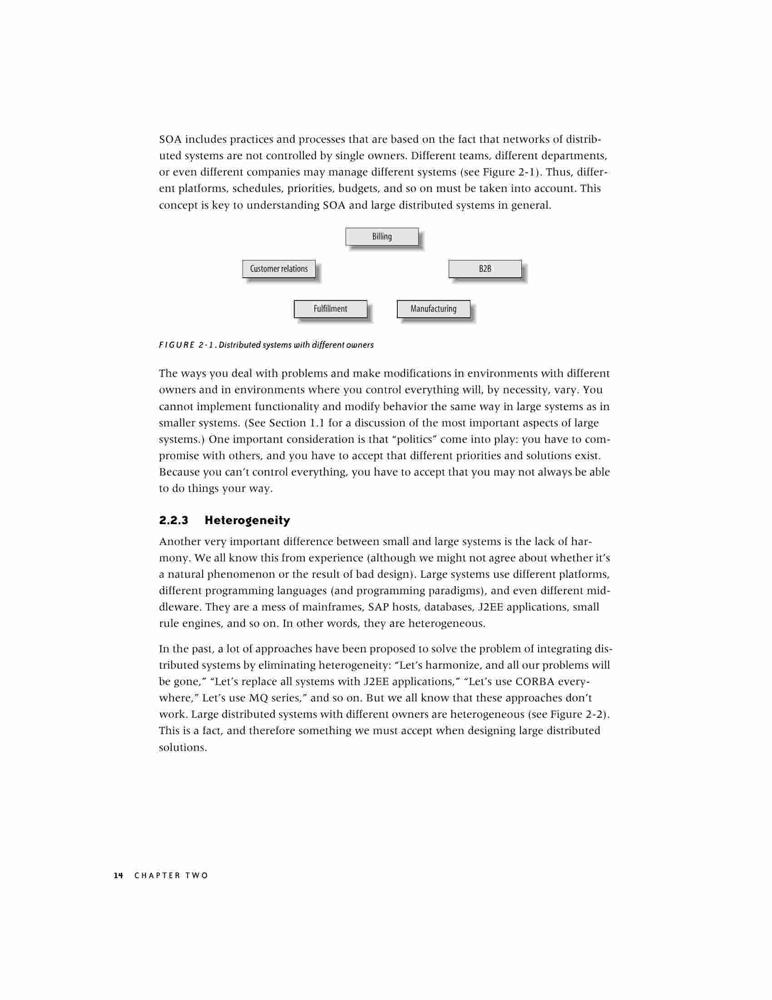 SOA includes practices and processes that are based on the fact that networks of distributed systems are not controlled by single owners. Different teams, different departments, or even different companies may manage different systems (see Figure 2-1). Thus, different platforms, schedules, priorities, budgets, and so on must be taken into account. This concept is key to understanding SOA and large distributed systems in general.

Billing

Customer relations

B2B

Fulfillment

Manufacturing

FIGURE 2-1. Distributed systems with different owners

The ways you deal with problems and make modifications in environments with different owners and in environments where you control everything will, by necessity, vary. You cannot implement functionality and modify behavior the same way in large systems as in smaller systems. (See Section 1.1 for a discussion of the most important aspects of large systems.) One important consideration is that "politics" come into play: you have to compromise with others, and you have to accept that different priorities and solutions exist. Because you can't control everything, you have to accept that you may not always be able to do things your way.

2.2.3 Heterogeneity

Another very important difference between small and large systems is the lack of harmony. We all know this from experience (although we might not agree about whether it's a natural phenomenon or the result of bad design). Large systems use different platforms, different programming languages (and programming paradigms), and even different middleware. They are a mess of mainframes, SAP hosts, databases, J2EE applications, small rule engines, and so on. In other words, they are heterogeneous.

In the past, a lot of approaches have been proposed to solve the problem of integrating distributed systems by eliminating heterogeneity: "Let's harmonize, and all our problems will be gone," "Let's replace all systems with J2EE applications," "Let's use CORBA everywhere," Let's use MQ series," and so on. But we all know that these approaches don't work. Large distributed systems with different owners are heterogeneous (see Figure 2-2). This is a fact, and therefore something we must accept when designing large distributed solutions.

14 CHAPTER TWO